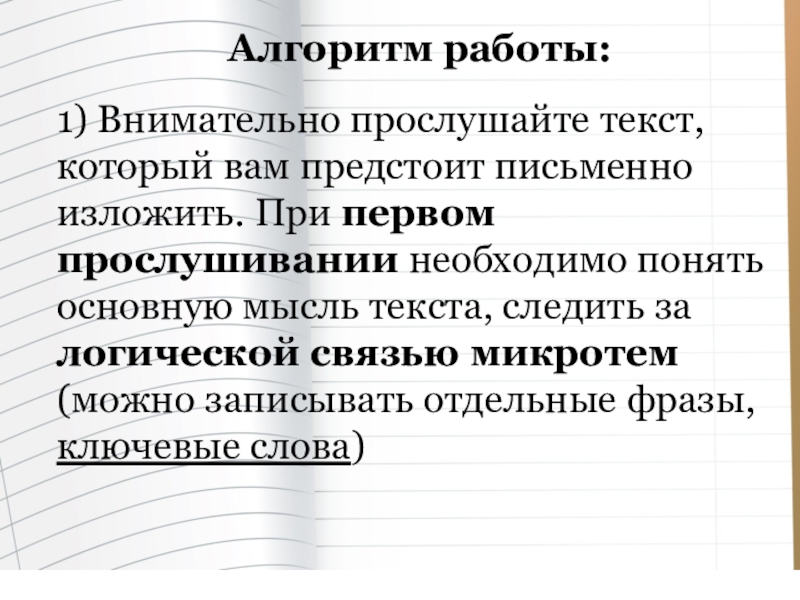 Алгоритм работы:

1) Внимательно прослушайте текст, который вам предстоит письменно изложить. При первом прослушивании необходимо понять основную мысль текста, следить за логической связью микротем (можно записывать отдельные фразы, ключевые слова)